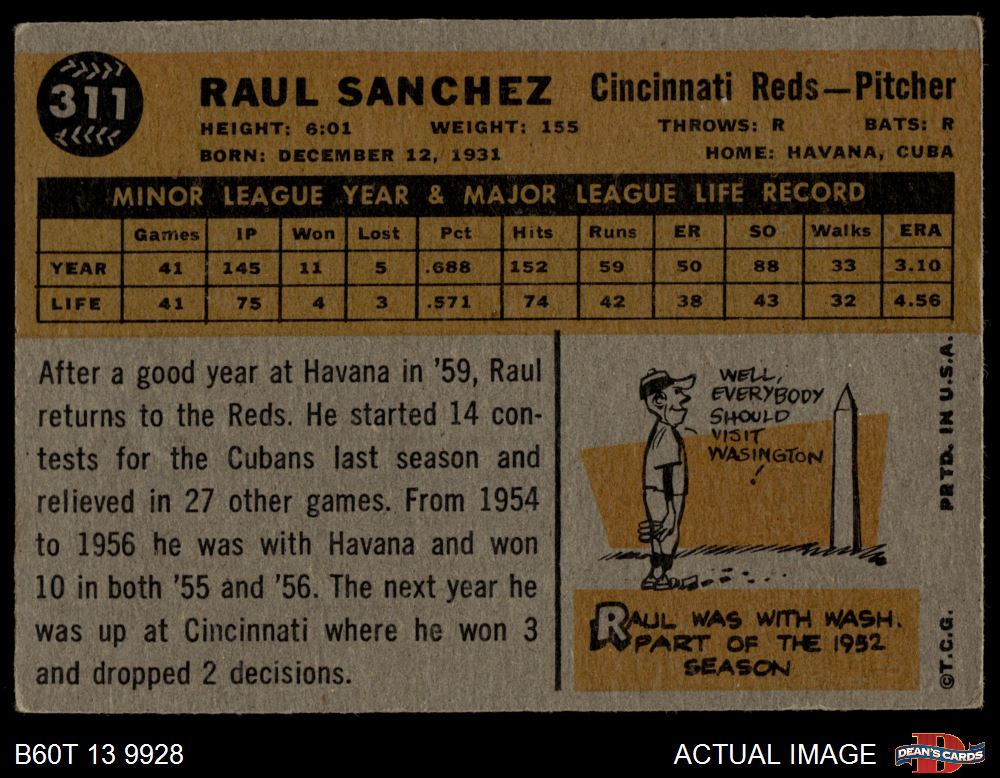 311

RAUL SANCHEZ Cincinnati Reds—Pitcher

HEIGHT: 6:01 WEIGHT: 155 THROWS: R BATS: R

BORN: DECEMBER 12, 1931 HOME: HAVANA, CUBA

MINOR LEAGUE YEAR & MAJOR LEAGUE LIFE RECORD

| | Games | IP | Won | Lost | Pct | Hits | Runs | ER | SO | Walks | ERA |
|---|---|---|---|---|---|---|---|---|---|---|---|
| YEAR | 41 | 145 | 11 | 5 | .688 | 152 | 59 | 50 | 88 | 33 | 3.10 |
| LIFE | 41 | 75 | 4 | 3 | .571 | 74 | 42 | 38 | 43 | 32 | 4.56 |

After a good year at Havana in '59, Raul returns to the Reds. He started 14 contests for the Cubans last season and relieved in 27 other games. From 1954 to 1956 he was with Havana and won 10 in both '55 and '56. The next year he was up at Cincinnati where he won 3 and dropped 2 decisions.

WELL, EVERYBODY SHOULD VISIT WASINGTON!

RAUL WAS WITH WASH. PART OF THE 1952 SEASON

PRTD. IN U.S.A.

©T.C.G.

B60T 13 9928

ACTUAL IMAGE

DEAN'S CARDS